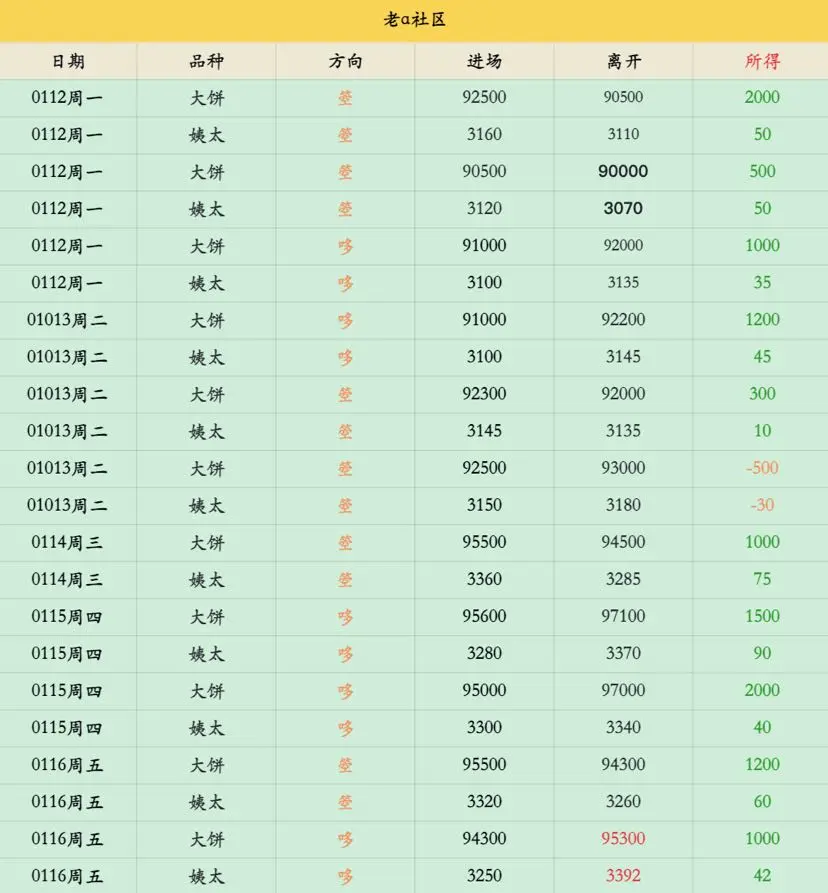 老a社区

| 日期 | 品种 | 方向 | 进场 | 离开 | 所得 |
|---|---|---|---|---|---|
| 0112周一 | 大饼 | 箜 | 92500 | 90500 | 2000 |
| 0112周一 | 姨太 | 箜 | 3160 | 3110 | 50 |
| 0112周一 | 大饼 | 箜 | 90500 | 90000 | 500 |
| 0112周一 | 姨太 | 箜 | 3120 | 3070 | 50 |
| 0112周一 | 大饼 | 哆 | 91000 | 92000 | 1000 |
| 0112周一 | 姨太 | 哆 | 3100 | 3135 | 35 |
| 01013周二 | 大饼 | 哆 | 91000 | 92200 | 1200 |
| 01013周二 | 姨太 | 哆 | 3100 | 3145 | 45 |
| 01013周二 | 大饼 | 箜 | 92300 | 92000 | 300 |
| 01013周二 | 姨太 | 箜 | 3145 | 3135 | 10 |
| 01013周二 | 大饼 | 箜 | 92500 | 93000 | -500 |
| 01013周二 | 姨太 | 箜 | 3150 | 3180 | -30 |
| 0114周三 | 大饼 | 箜 | 95500 | 94500 | 1000 |
| 0114周三 | 姨太 | 箜 | 3360 | 3285 | 75 |
| 0115周四 | 大饼 | 哆 | 95600 | 97100 | 1500 |
| 0115周四 | 姨太 | 哆 | 3280 | 3370 | 90 |
| 0115周四 | 大饼 | 哆 | 95000 | 97000 | 2000 |
| 0115周四 | 姨太 | 哆 | 3300 | 3340 | 40 |
| 0116周五 | 大饼 | 箜 | 95500 | 94300 | 1200 |
| 0116周五 | 姨太 | 箜 | 3320 | 3260 | 60 |
| 0116周五 | 大饼 | 哆 | 94300 | 95300 | 1000 |
| 0116周五 | 姨太 | 哆 | 3250 | 3392 | 42 |